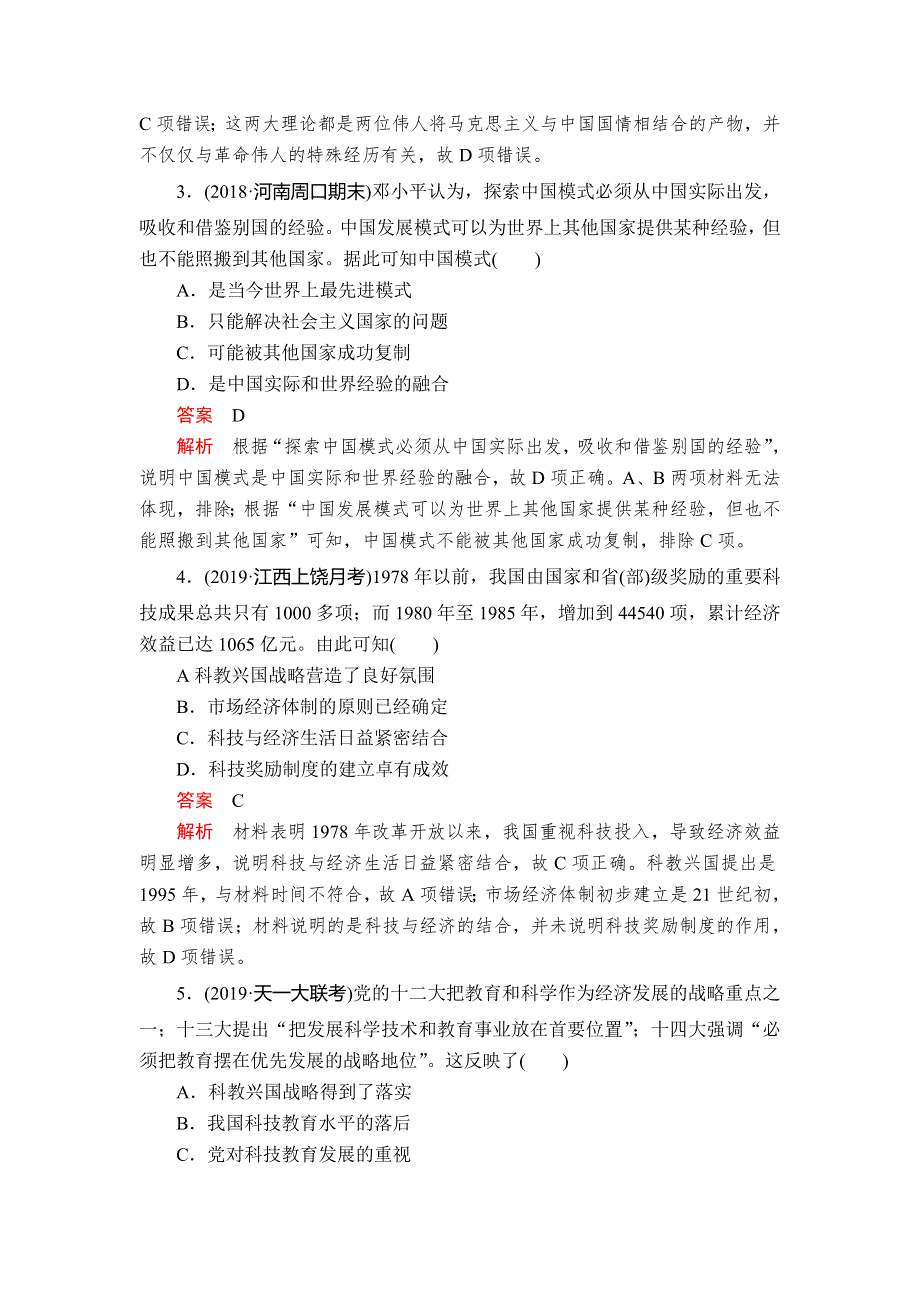 C 项错误；这两大理论都是两位伟人将马克思主义与中国国情相结合的产物，并不仅仅与革命伟人的特殊经历有关，故 D 项错误。

3．(2018·河南周口期末)邓小平认为，探索中国模式必须从中国实际出发，吸收和借鉴别国的经验。中国发展模式可以为世界上其他国家提供某种经验，但也不能照搬到其他国家。据此可知中国模式(　　)

A．是当今世界上最先进模式

B．只能解决社会主义国家的问题

C．可能被其他国家成功复制

D．是中国实际和世界经验的融合

答案　D

解析　根据“探索中国模式必须从中国实际出发，吸收和借鉴别国的经验”，说明中国模式是中国实际和世界经验的融合，故 D 项正确。A、B 两项材料无法体现，排除；根据“中国发展模式可以为世界上其他国家提供某种经验，但也不能照搬到其他国家”可知，中国模式不能被其他国家成功复制，排除 C 项。

4．(2019·江西上饶月考)1978 年以前，我国由国家和省(部)级奖励的重要科技成果总共只有 1000 多项；而 1980 年至 1985 年，增加到 44540 项，累计经济效益已达 1065 亿元。由此可知(　　)

A 科教兴国战略营造了良好氛围

B．市场经济体制的原则已经确定

C．科技与经济生活日益紧密结合

D．科技奖励制度的建立卓有成效

答案　C

解析　材料表明 1978 年改革开放以来，我国重视科技投入，导致经济效益明显增多，说明科技与经济生活日益紧密结合，故 C 项正确。科教兴国提出是 1995 年，与材料时间不符合，故 A 项错误；市场经济体制初步建立是 21 世纪初，故 B 项错误；材料说明的是科技与经济的结合，并未说明科技奖励制度的作用，故 D 项错误。

5．(2019·天一大联考)党的十二大把教育和科学作为经济发展的战略重点之一；十三大提出“把发展科学技术和教育事业放在首要位置”；十四大强调“必须把教育摆在优先发展的战略地位”。这反映了(　　)

A．科教兴国战略得到了落实

B．我国科技教育水平的落后

C．党对科技教育发展的重视